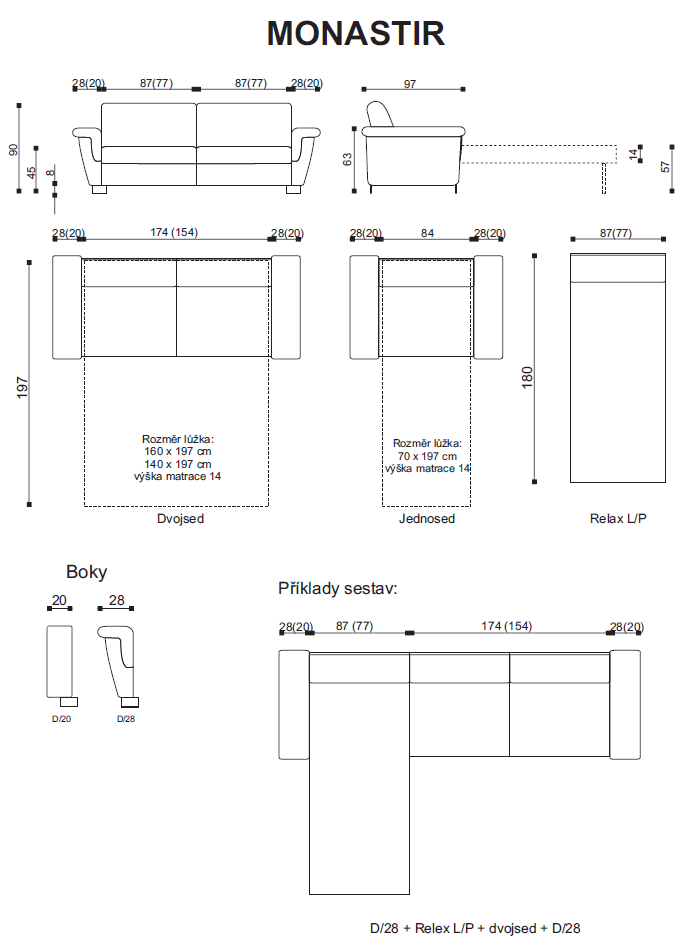 MONASTIR

28(20) 87(77) 87(77) 28(20)

90 45 8

97

63 14 57

28(20) 174 (154) 28(20)

197

Rozměr lůžka:
160 x 197 cm
140 x 197 cm
výška matrace 14

Dvojsed

28(20) 84 28(20)

Rozměr lůžka:
70 x 197 cm
výška matrace 14

Jednosed

87(77)

180

Relax L/P

Boky

20 28

D/20 D/28

Příklady sestav:

28(20) 87 (77) 174 (154) 28(20)

D/28 + Relex L/P + dvojsed + D/28